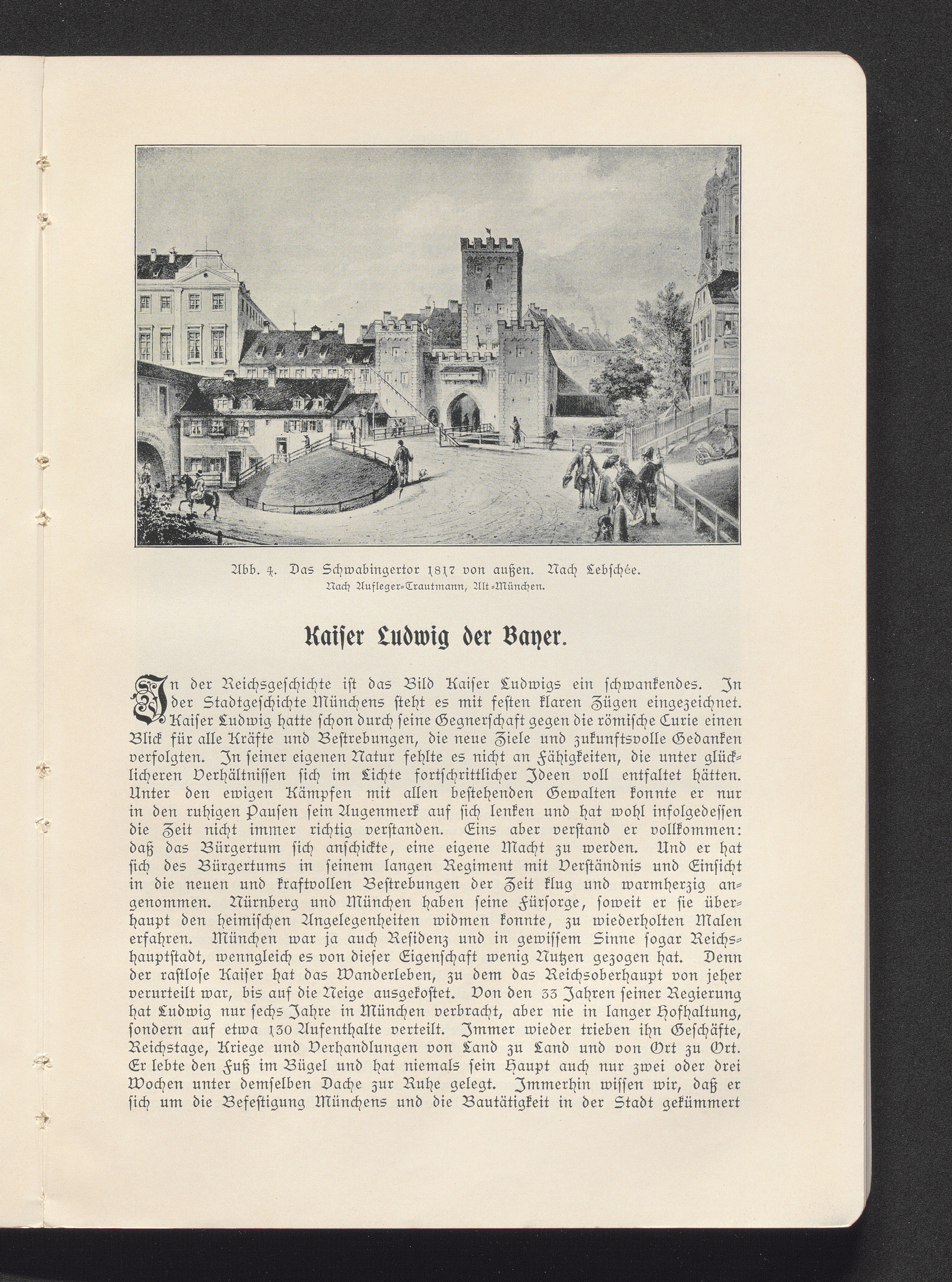 Abb. 4. Das Schwabingertor 1817 von außen. Nach Lebschée.
Nach Aufleger-Trautmann, Alt-München.

Kaiser Ludwig der Bayer.

In der Reichsgeschichte ist das Bild Kaiser Ludwigs ein schwankendes. In der Stadtgeschichte Münchens steht es mit festen klaren Zügen eingezeichnet. Kaiser Ludwig hatte schon durch seine Gegnerschaft gegen die römische Curie einen Blick für alle Kräfte und Bestrebungen, die neue Ziele und zukunftsvolle Gedanken verfolgten. In seiner eigenen Natur fehlte es nicht an Fähigkeiten, die unter glücklicheren Verhältnissen sich im Lichte fortschrittlicher Ideen voll entfaltet hätten. Unter den ewigen Kämpfen mit allen bestehenden Gewalten konnte er nur in den ruhigen Pausen sein Augenmerk auf sich lenken und hat wohl infolgedessen die Zeit nicht immer richtig verstanden. Eins aber verstand er vollkommen: daß das Bürgertum sich anschickte, eine eigene Macht zu werden. Und er hat sich des Bürgertums in seinem langen Regiment mit Verständnis und Einsicht in die neuen und kraftvollen Bestrebungen der Zeit klug und warmherzig angenommen. Nürnberg und München haben seine Fürsorge, soweit er sie überhaupt den heimischen Angelegenheiten widmen konnte, zu wiederholten Malen erfahren. München war ja auch Residenz und in gewissem Sinne sogar Reichshauptstadt, wenngleich es von dieser Eigenschaft wenig Nutzen gezogen hat. Denn der rastlose Kaiser hat das Wanderleben, zu dem das Reichsoberhaupt von jeher verurteilt war, bis auf die Neige ausgekostet. Von den 33 Jahren seiner Regierung hat Ludwig nur sechs Jahre in München verbracht, aber nie in langer Hofhaltung, sondern auf etwa 130 Aufenthalte verteilt. Immer wieder trieben ihn Geschäfte, Reichstage, Kriege und Verhandlungen von Land zu Land und von Ort zu Ort. Er lebte den Fuß im Bügel und hat niemals sein Haupt auch nur zwei oder drei Wochen unter demselben Dache zur Ruhe gelegt. Immerhin wissen wir, daß er sich um die Befestigung Münchens und die Bautätigkeit in der Stadt gekümmert